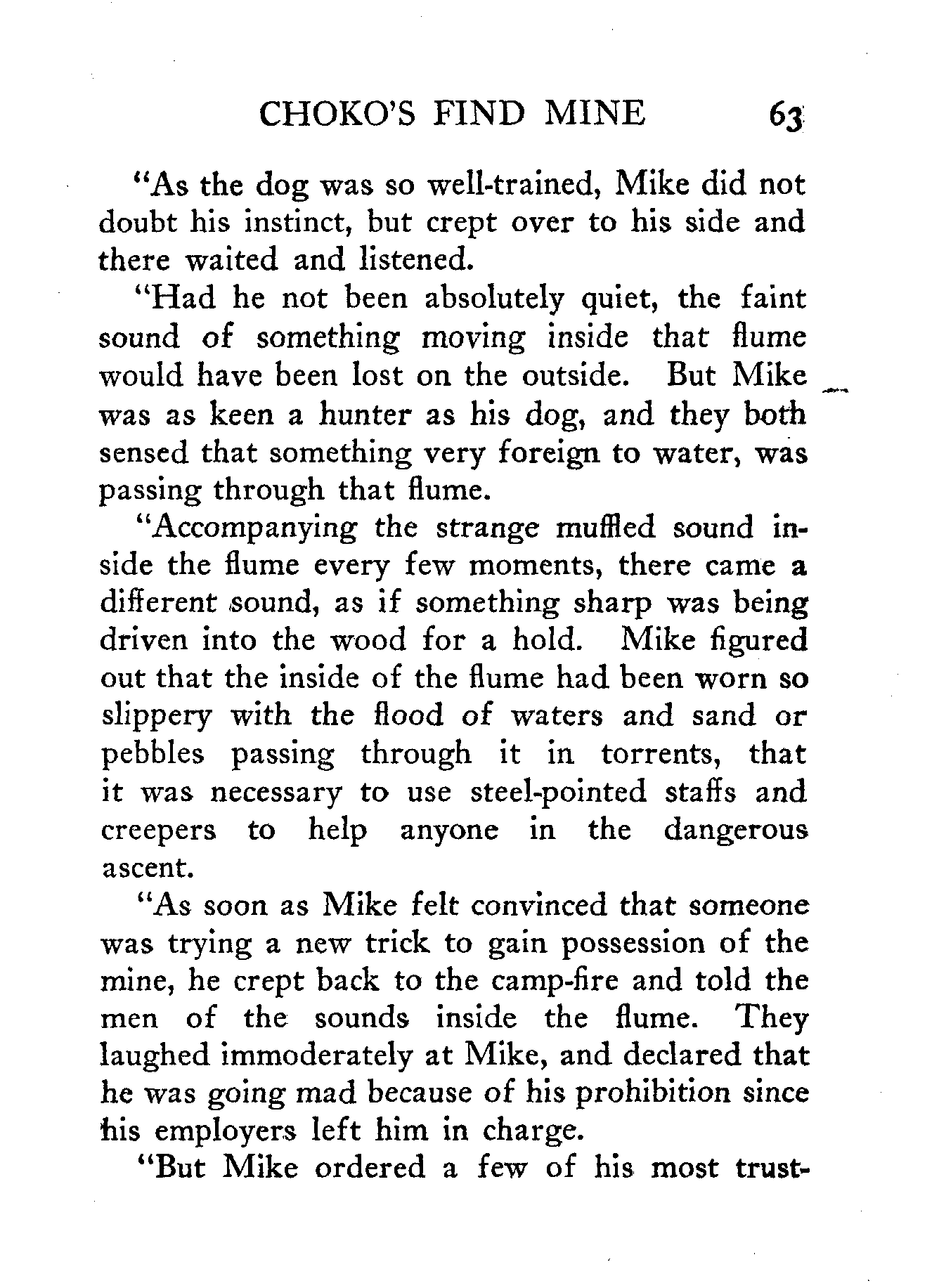 CHOKO'S FIND MINE 63

"As the dog was so well-trained, Mike did not doubt his instinct, but crept over to his side and there waited and listened.

"Had he not been absolutely quiet, the faint sound of something moving inside that flume would have been lost on the outside. But Mike was as keen a hunter as his dog, and they both sensed that something very foreign to water, was passing through that flume.

"Accompanying the strange muffled sound inside the flume every few moments, there came a different sound, as if something sharp was being driven into the wood for a hold. Mike figured out that the inside of the flume had been worn so slippery with the flood of waters and sand or pebbles passing through it in torrents, that it was necessary to use steel-pointed staffs and creepers to help anyone in the dangerous ascent.

"As soon as Mike felt convinced that someone was trying a new trick to gain possession of the mine, he crept back to the camp-fire and told the men of the sounds inside the flume. They laughed immoderately at Mike, and declared that he was going mad because of his prohibition since his employers left him in charge.

"But Mike ordered a few of his most trust-